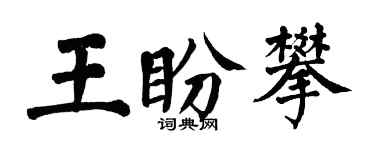 王盼攀
词典网